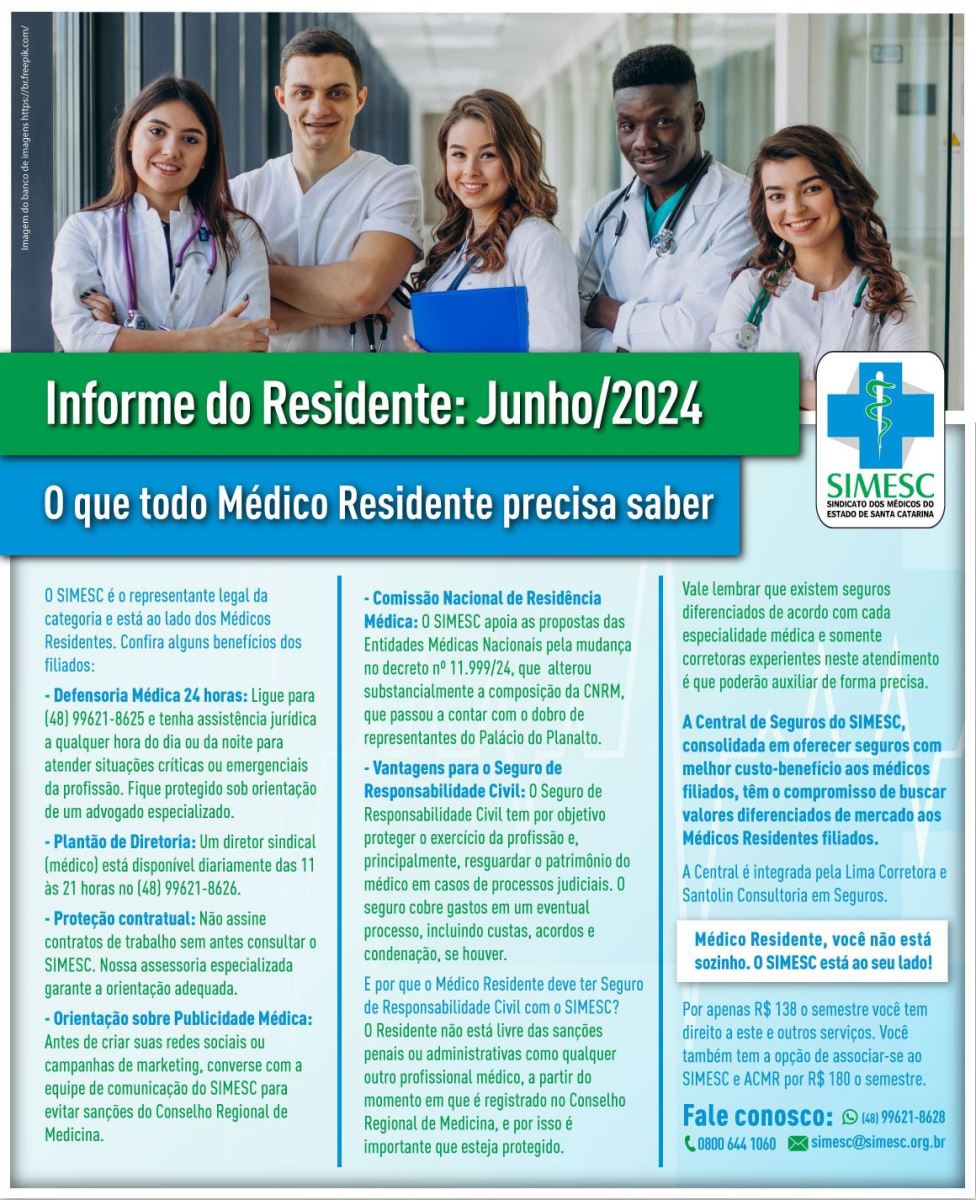 Imagem do banco de imagens https://br.freepik.com/

Informe do Residente: Junho/2024

O que todo Médico Residente precisa saber

SIMESC
SINDICATO DOS MÉDICOS DO ESTADO DE SANTA CATARINA

O SIMESC é o representante legal da categoria e está ao lado dos Médicos Residentes. Confira alguns benefícios dos filiados:

- Defensoria Médica 24 horas: Ligue para (48) 99621-8625 e tenha assistência jurídica a qualquer hora do dia ou da noite para atender situações críticas ou emergenciais da profissão. Fique protegido sob orientação de um advogado especializado.

- Plantão de Diretoria: Um diretor sindical (médico) está disponível diariamente das 11 às 21 horas no (48) 99621-8626.

- Proteção contratual: Não assine contratos de trabalho sem antes consultar o SIMESC. Nossa assessoria especializada garante a orientação adequada.

- Orientação sobre Publicidade Médica: Antes de criar suas redes sociais ou campanhas de marketing, converse com a equipe de comunicação do SIMESC para evitar sanções do Conselho Regional de Medicina.

- Comissão Nacional de Residência Médica: O SIMESC apoia as propostas das Entidades Médicas Nacionais pela mudança no decreto nº 11.999/24, que alterou substancialmente a composição da CNRM, que passou a contar com o dobro de representantes do Palácio do Planalto.

- Vantagens para o Seguro de Responsabilidade Civil: O Seguro de Responsabilidade Civil tem por objetivo proteger o exercício da profissão e, principalmente, resguardar o patrimônio do médico em casos de processos judiciais. O seguro cobre gastos em um eventual processo, incluindo custas, acordos e condenação, se houver.

E por que o Médico Residente deve ter Seguro de Responsabilidade Civil com o SIMESC? O Residente não está livre das sanções penais ou administrativas como qualquer outro profissional médico, a partir do momento em que é registrado no Conselho Regional de Medicina, e por isso é importante que esteja protegido.

Vale lembrar que existem seguros diferenciados de acordo com cada especialidade médica e somente corretoras experientes neste atendimento é que poderão auxiliar de forma precisa.

A Central de Seguros do SIMESC, consolidada em oferecer seguros com melhor custo-benefício aos médicos filiados, têm o compromisso de buscar valores diferenciados de mercado aos Médicos Residentes filiados.

A Central é integrada pela Lima Corretora e Santolin Consultoria em Seguros.

Médico Residente, você não está sozinho. O SIMESC está ao seu lado!

Por apenas R$ 138 o semestre você tem direito a este e outros serviços. Você também tem a opção de associar-se ao SIMESC e ACMR por R$ 180 o semestre.

Fale conosco: (48) 99621-8628
0800 644 1060 simesc@simesc.org.br